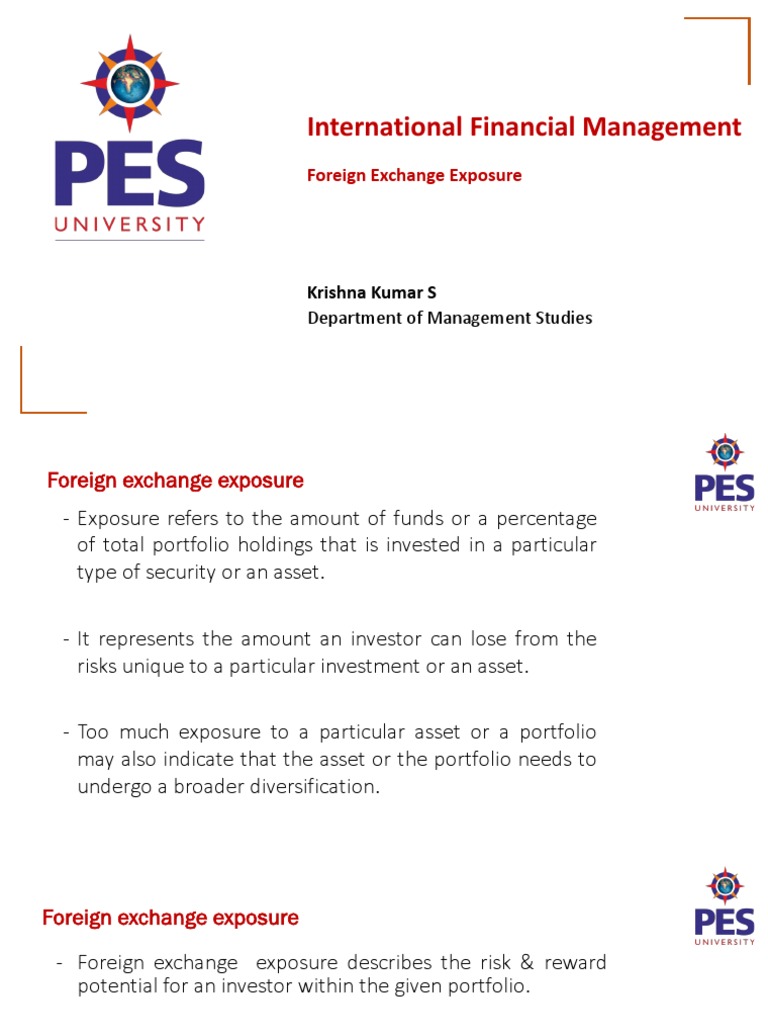 PES UNIVERSITY

International Financial Management

Foreign Exchange Exposure

Krishna Kumar S
Department of Management Studies

Foreign exchange exposure

PES UNIVERSITY

- Exposure refers to the amount of funds or a percentage of total portfolio holdings that is invested in a particular type of security or an asset.

- It represents the amount an investor can lose from the risks unique to a particular investment or an asset.

- Too much exposure to a particular asset or a portfolio may also indicate that the asset or the portfolio needs to undergo a broader diversification.

Foreign exchange exposure

PES UNIVERSITY

- Foreign exchange exposure describes the risk & reward potential for an investor within the given portfolio.